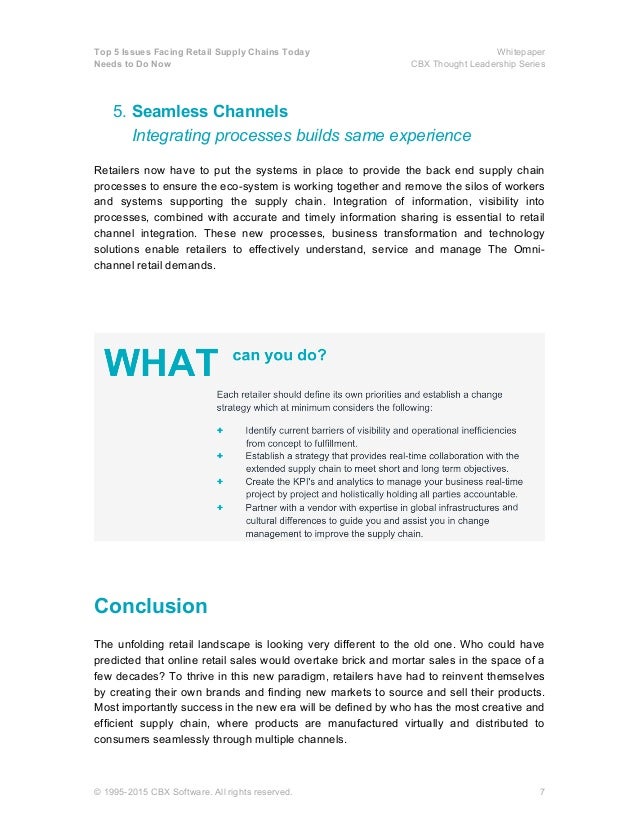 Top 5 Issues Facing Retail Supply Chains Today
Needs to Do Now

Whitepaper
CBX Thought Leadership Series

5. Seamless Channels
Integrating processes builds same experience

Retailers now have to put the systems in place to provide the back end supply chain processes to ensure the eco-system is working together and remove the silos of workers and systems supporting the supply chain. Integration of information, visibility into processes, combined with accurate and timely information sharing is essential to retail channel integration. These new processes, business transformation and technology solutions enable retailers to effectively understand, service and manage The Omni-channel retail demands.

WHAT can you do?

Each retailer should define its own priorities and establish a change strategy which at minimum considers the following:

+ Identify current barriers of visibility and operational inefficiencies from concept to fulfillment.
+ Establish a strategy that provides real-time collaboration with the extended supply chain to meet short and long term objectives.
+ Create the KPI's and analytics to manage your business real-time project by project and holistically holding all parties accountable.
+ Partner with a vendor with expertise in global infrastructures and cultural differences to guide you and assist you in change management to improve the supply chain.

Conclusion

The unfolding retail landscape is looking very different to the old one. Who could have predicted that online retail sales would overtake brick and mortar sales in the space of a few decades? To thrive in this new paradigm, retailers have had to reinvent themselves by creating their own brands and finding new markets to source and sell their products. Most importantly success in the new era will be defined by who has the most creative and efficient supply chain, where products are manufactured virtually and distributed to consumers seamlessly through multiple channels.

© 1995-2015 CBX Software. All rights reserved.

7